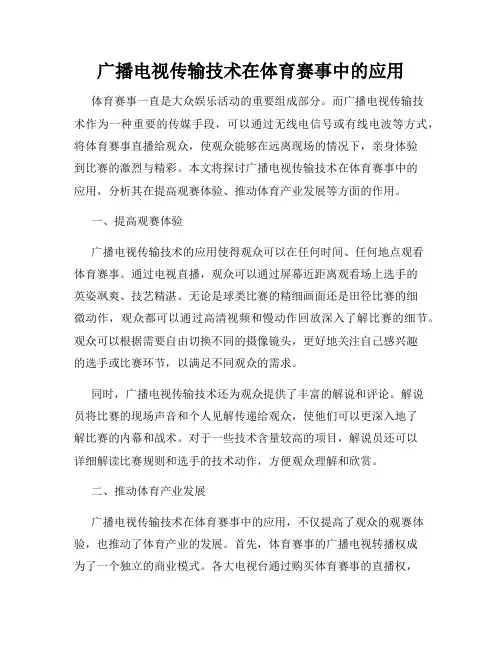 广播电视传输技术在体育赛事中的应用

体育赛事一直是大众娱乐活动的重要组成部分。而广播电视传输技术作为一种重要的传媒手段，可以通过无线电信号或有线电波等方式，将体育赛事直播给观众，使观众能够在远离现场的情况下，亲身体验到比赛的激烈与精彩。本文将探讨广播电视传输技术在体育赛事中的应用，分析其在提高观赛体验、推动体育产业发展等方面的作用。

一、提高观赛体验

广播电视传输技术的应用使得观众可以在任何时间、任何地点观看体育赛事。通过电视直播，观众可以通过屏幕近距离观看场上选手的英姿飒爽、技艺精湛。无论是球类比赛的精细画面还是田径比赛的细微动作，观众都可以通过高清视频和慢动作回放深入了解比赛的细节。观众可以根据需要自由切换不同的摄像镜头，更好地关注自己感兴趣的选手或比赛环节，以满足不同观众的需求。

同时，广播电视传输技术还为观众提供了丰富的解说和评论。解说员将比赛的现场声音和个人见解传递给观众，使他们可以更深入地了解比赛的内幕和战术。对于一些技术含量较高的项目，解说员还可以详细解读比赛规则和选手的技术动作，方便观众理解和欣赏。

二、推动体育产业发展

广播电视传输技术在体育赛事中的应用，不仅提高了观众的观赛体验，也推动了体育产业的发展。首先，体育赛事的广播电视转播权成为了一个独立的商业模式。各大电视台通过购买体育赛事的直播权，